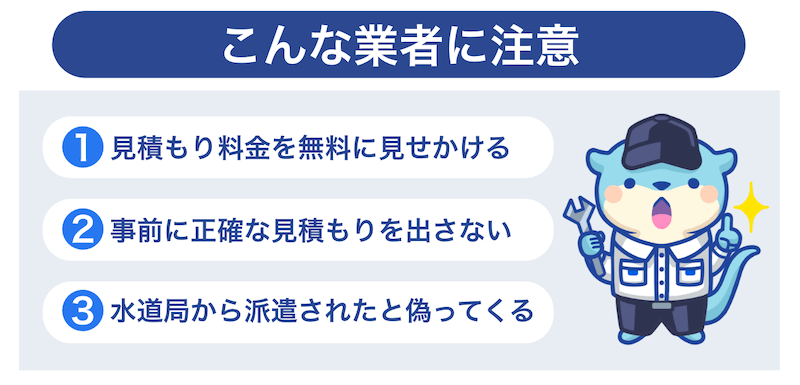 こんな業者に注意

1 見積もり料金を無料に見せかける

2 事前に正確な見積もりを出さない

3 水道局から派遣されたと偽ってくる